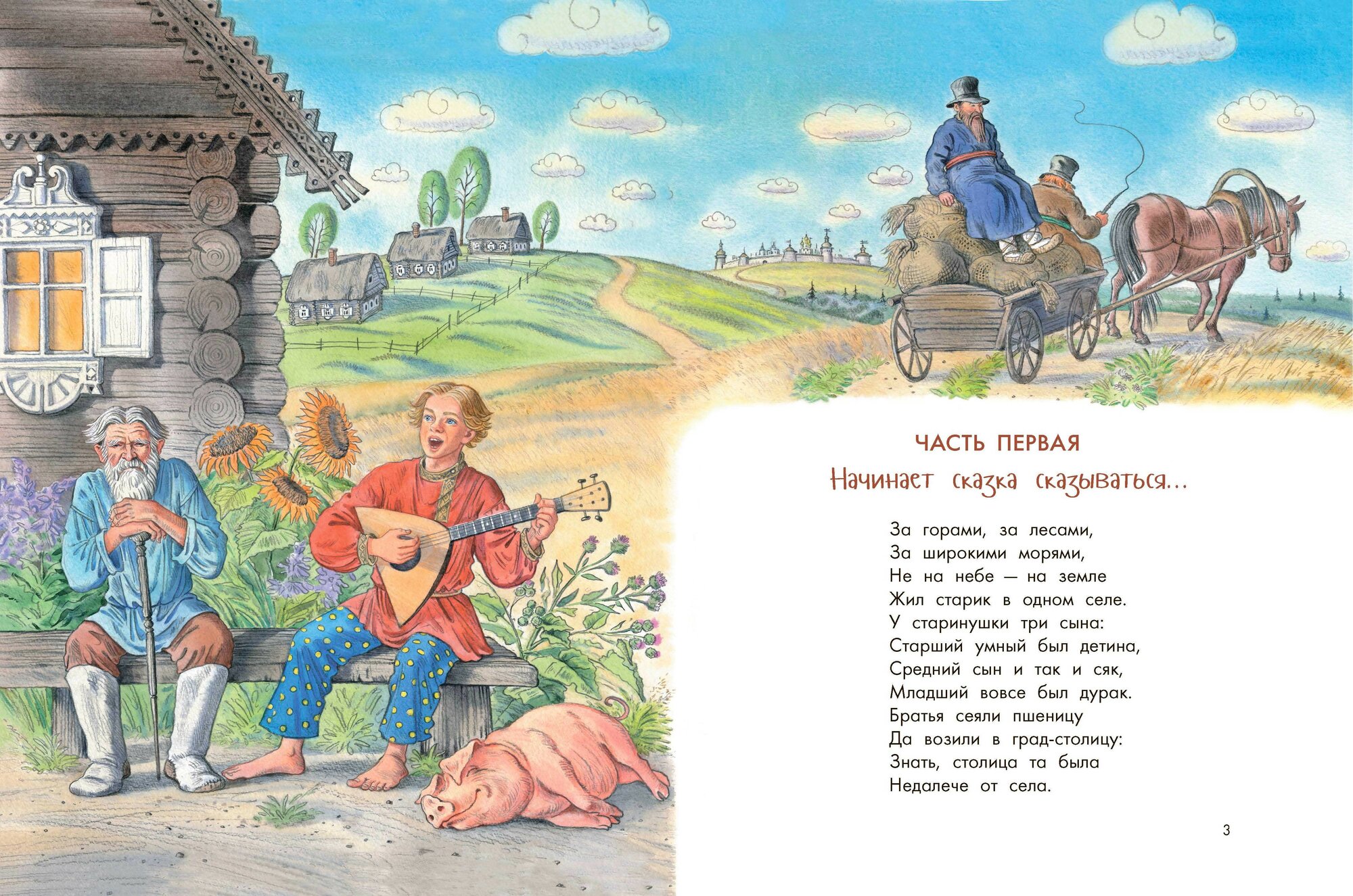 ЧАСТЬ ПЕРВАЯ
Начинает сказка сказываться...

За горами, за лесами,
За широкими морями,
Не на небе — на земле
Жил старик в одном селе.
У старинушки три сына:
Старший умный был детина,
Средний сын и так и сяк,
Младший вовсе был дурак.
Братья сеяли пшеницу
Да возили в град-столицу:
Знать, столица та была
Недалече от села.

3